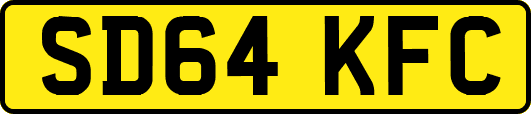 SD64 KFC